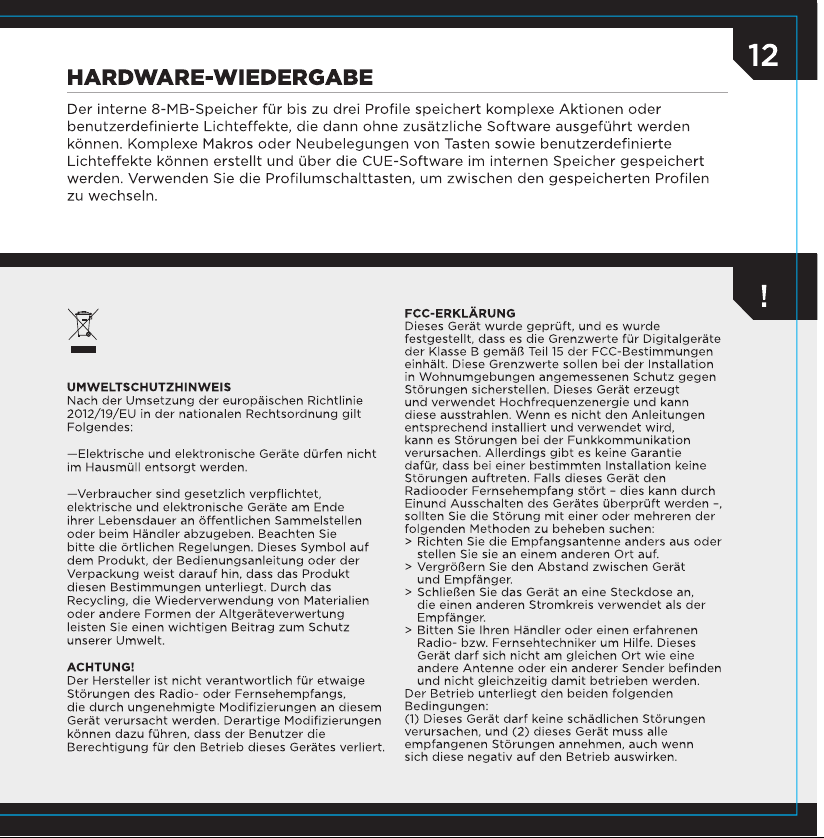 12

HARDWARE-WIEDERGABE

Der interne 8-MB-Speicher für bis zu drei Profile speichert komplexe Aktionen oder benutzerdefinierte Lichteffekte, die dann ohne zusätzliche Software ausgeführt werden können. Komplexe Makros oder Neubelegungen von Tasten sowie benutzerdefinierte Lichteffekte können erstellt und über die CUE-Software im internen Speicher gespeichert werden. Verwenden Sie die Profilumschalttasten, um zwischen den gespeicherten Profilen zu wechseln.

!

UMWELTSCHUTZHINWEIS
Nach der Umsetzung der europäischen Richtlinie 2012/19/EU in der nationalen Rechtsordnung gilt Folgendes:

—Elektrische und elektronische Geräte dürfen nicht im Hausmüll entsorgt werden.

—Verbraucher sind gesetzlich verpflichtet, elektrische und elektronische Geräte am Ende ihrer Lebensdauer an öffentlichen Sammelstellen oder beim Händler abzugeben. Beachten Sie bitte die örtlichen Regelungen. Dieses Symbol auf dem Produkt, der Bedienungsanleitung oder der Verpackung weist darauf hin, dass das Produkt diesen Bestimmungen unterliegt. Durch das Recycling, die Wiederverwendung von Materialien oder andere Formen der Altgeräteverwertung leisten Sie einen wichtigen Beitrag zum Schutz unserer Umwelt.

ACHTUNG!
Der Hersteller ist nicht verantwortlich für etwaige Störungen des Radio- oder Fernsehempfangs, die durch ungenehmigte Modifizierungen an diesem Gerät verursacht werden. Derartige Modifizierungen können dazu führen, dass der Benutzer die Berechtigung für den Betrieb dieses Gerätes verliert.

FCC-ERKLÄRUNG
Dieses Gerät wurde geprüft, und es wurde festgestellt, dass es die Grenzwerte für Digitalgeräte der Klasse B gemäß Teil 15 der FCC-Bestimmungen einhält. Diese Grenzwerte sollen bei der Installation in Wohnumgebungen angemessenen Schutz gegen Störungen sicherstellen. Dieses Gerät erzeugt und verwendet Hochfrequenzenergie und kann diese ausstrahlen. Wenn es nicht den Anleitungen entsprechend installiert und verwendet wird, kann es Störungen bei der Funkkommunikation verursachen. Allerdings gibt es keine Garantie dafür, dass bei einer bestimmten Installation keine Störungen auftreten. Falls dieses Gerät den Radiooder Fernsehempfang stört – dies kann durch Einund Ausschalten des Gerätes überprüft werden –, sollten Sie die Störung mit einer oder mehreren der folgenden Methoden zu beheben suchen:
> Richten Sie die Empfangsantenne anders aus oder stellen Sie sie an einem anderen Ort auf.
> Vergrößern Sie den Abstand zwischen Gerät und Empfänger.
> Schließen Sie das Gerät an eine Steckdose an, die einen anderen Stromkreis verwendet als der Empfänger.
> Bitten Sie Ihren Händler oder einen erfahrenen Radio- bzw. Fernsehtechniker um Hilfe. Dieses Gerät darf sich nicht am gleichen Ort wie eine andere Antenne oder ein anderer Sender befinden und nicht gleichzeitig damit betrieben werden.
Der Betrieb unterliegt den beiden folgenden Bedingungen:
(1) Dieses Gerät darf keine schädlichen Störungen verursachen, und (2) dieses Gerät muss alle empfangenen Störungen annehmen, auch wenn sich diese negativ auf den Betrieb auswirken.